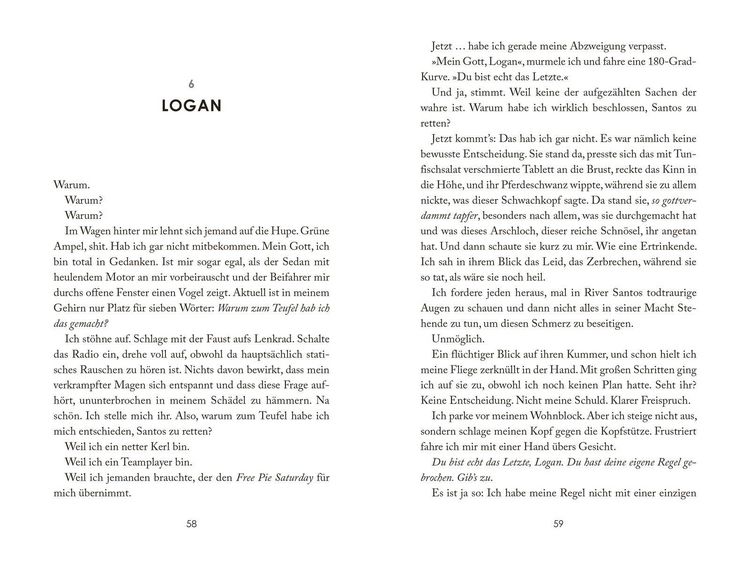 6

LOGAN

Warum.

Warum?

Warum?

Im Wagen hinter mir lehnt sich jemand auf die Hupe. Grüne Ampel, shit. Hab ich gar nicht mitbekommen. Mein Gott, ich bin total in Gedanken. Ist mir sogar egal, als der Sedan mit heulendem Motor an mir vorbeirauscht und der Beifahrer mir durchs offene Fenster einen Vogel zeigt. Aktuell ist in meinem Gehirn nur Platz für sieben Wörter: Warum zum Teufel hab ich das gemacht?

Ich stöhne auf. Schlage mit der Faust aufs Lenkrad. Schalte das Radio ein, drehe voll auf, obwohl da hauptsächlich statisches Rauschen zu hören ist. Nichts davon bewirkt, dass mein verkrampfter Magen sich entspannt und dass diese Frage aufhört, ununterbrochen in meinem Schädel zu hämmern. Na schön. Ich stelle mich ihr. Also, warum zum Teufel habe ich mich entschieden, Santos zu retten?

Weil ich ein netter Kerl bin.

Weil ich ein Teamplayer bin.

Weil ich jemanden brauchte, der den Free Pie Saturday für mich übernimmt.

58

Jetzt … habe ich gerade meine Abzweigung verpasst.

»Mein Gott, Logan«, murmele ich und fahre eine 180-Grad-Kurve. »Du bist echt das Letzte.«

Und ja, stimmt. Weil keine der aufgezählten Sachen der wahre ist. Warum habe ich wirklich beschlossen, Santos zu retten?

Jetzt kommt's: Das hab ich gar nicht. Es war nämlich keine bewusste Entscheidung. Sie stand da, presste sich das mit Tunfischsalat verschmierte Tablett an die Brust, reckte das Kinn in die Höhe, und ihr Pferdeschwanz wippte, während sie zu allem nickte, was dieser Schwachkopf sagte. Da stand sie, so gottverdammt tapfer, besonders nach allem, was sie durchgemacht hat und was dieses Arschloch, dieser reiche Schnösel, ihr angetan hat. Und dann schaute sie kurz zu mir. Wie eine Ertrinkende. Ich sah in ihrem Blick das Leid, das Zerbrechen, während sie so tat, als wäre sie noch heil.

Ich fordere jeden heraus, mal in River Santos todtraurige Augen zu schauen und dann nicht alles in seiner Macht Stehende zu tun, um diesen Schmerz zu beseitigen.

Unmöglich.

Ein flüchtiger Blick auf ihren Kummer, und schon hielt ich meine Fliege zerknüllt in der Hand. Mit großen Schritten ging ich auf sie zu, obwohl ich noch keinen Plan hatte. Seht ihr? Keine Entscheidung. Nicht meine Schuld. Klarer Freispruch.

Ich parke vor meinem Wohnblock. Aber ich steige nicht aus, sondern schlage meinen Kopf gegen die Kopfstütze. Frustriert fahre ich mir mit einer Hand übers Gesicht.

Du bist echt das Letzte, Logan. Du hast deine eigene Regel gebrochen. Gib's zu.

Es ist ja so: Ich habe meine Regel nicht mit einer einzigen

59